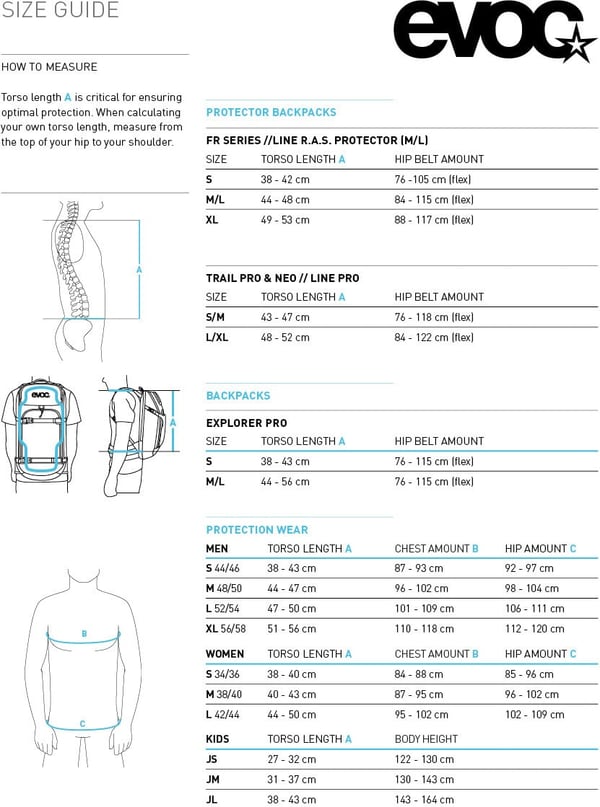 SIZE GUIDE

evoc

HOW TO MEASURE

Torso length A is critical for ensuring optimal protection. When calculating your own torso length, measure from the top of your hip to your shoulder.

A

evoc

A

B

C

PROTECTOR BACKPACKS

FR SERIES //LINE R.A.S. PROTECTOR (M/L)

| SIZE | TORSO LENGTH A | HIP BELT AMOUNT |
|---|---|---|
| S | 38 - 42 cm | 76 -105 cm (flex) |
| M/L | 44 - 48 cm | 84 - 115 cm (flex) |
| XL | 49 - 53 cm | 88 - 117 cm (flex) |

TRAIL PRO & NEO // LINE PRO

| SIZE | TORSO LENGTH A | HIP BELT AMOUNT |
|---|---|---|
| S/M | 43 - 47 cm | 76 - 118 cm (flex) |
| L/XL | 48 - 52 cm | 84 - 122 cm (flex) |

BACKPACKS

EXPLORER PRO

| SIZE | TORSO LENGTH A | HIP BELT AMOUNT |
|---|---|---|
| S | 38 - 43 cm | 76 - 115 cm (flex) |
| M/L | 44 - 56 cm | 76 - 115 cm (flex) |

PROTECTION WEAR

| MEN | TORSO LENGTH A | CHEST AMOUNT B | HIP AMOUNT C |
|---|---|---|---|
| S 44/46 | 38 - 43 cm | 87 - 93 cm | 92 - 97 cm |
| M 48/50 | 44 - 47 cm | 96 - 102 cm | 98 - 104 cm |
| L 52/54 | 47 - 50 cm | 101 - 109 cm | 106 - 111 cm |
| XL 56/58 | 51 - 56 cm | 110 - 118 cm | 112 - 120 cm |

| WOMEN | TORSO LENGTH A | CHEST AMOUNT B | HIP AMOUNT C |
|---|---|---|---|
| S 34/36 | 38 - 40 cm | 84 - 88 cm | 85 - 96 cm |
| M 38/40 | 40 - 43 cm | 87 - 95 cm | 96 - 102 cm |
| L 42/44 | 44 - 50 cm | 95 - 102 cm | 102 - 109 cm |

| KIDS | TORSO LENGTH A | BODY HEIGHT |
|---|---|---|
| JS | 27 - 32 cm | 122 - 130 cm |
| JM | 31 - 37 cm | 130 - 143 cm |
| JL | 38 - 43 cm | 143 - 164 cm |